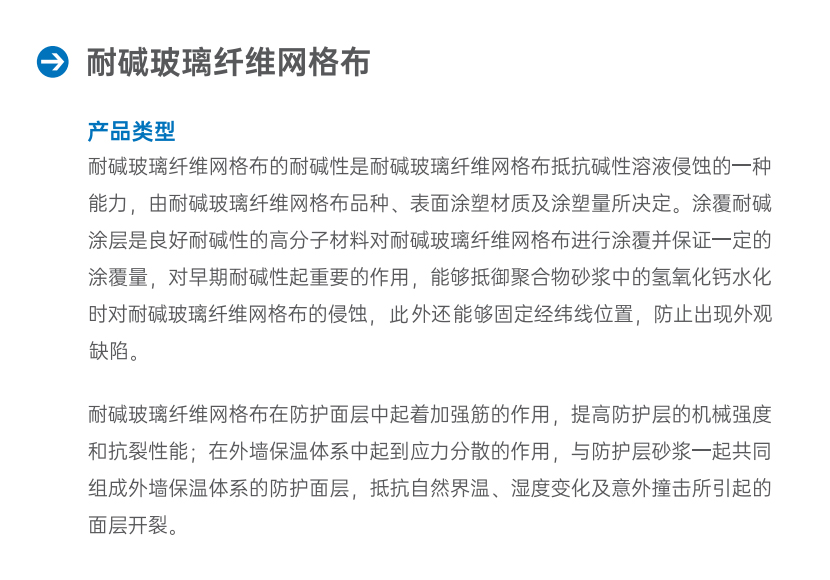 耐碱玻璃纤维网格布

产品类型

耐碱玻璃纤维网格布的耐碱性是耐碱玻璃纤维网格布抵抗碱性溶液侵蚀的一种能力，由耐碱玻璃纤维网格布品种、表面涂塑材质及涂塑量所决定。涂覆耐碱涂层是良好耐碱性的高分子材料对耐碱玻璃纤维网格布进行涂覆并保证一定的涂覆量，对早期耐碱性起重要的作用，能够抵御聚合物砂浆中的氢氧化钙水化时对耐碱玻璃纤维网格布的侵蚀，此外还能够固定经纬线位置，防止出现外观缺陷。

耐碱玻璃纤维网格布在防护面层中起着加强筋的作用，提高防护层的机械强度和抗裂性能；在外墙保温体系中起到应力分散的作用，与防护层砂浆一起共同组成外墙保温体系的防护面层，抵抗自然界温、湿度变化及意外撞击所引起的面层开裂。